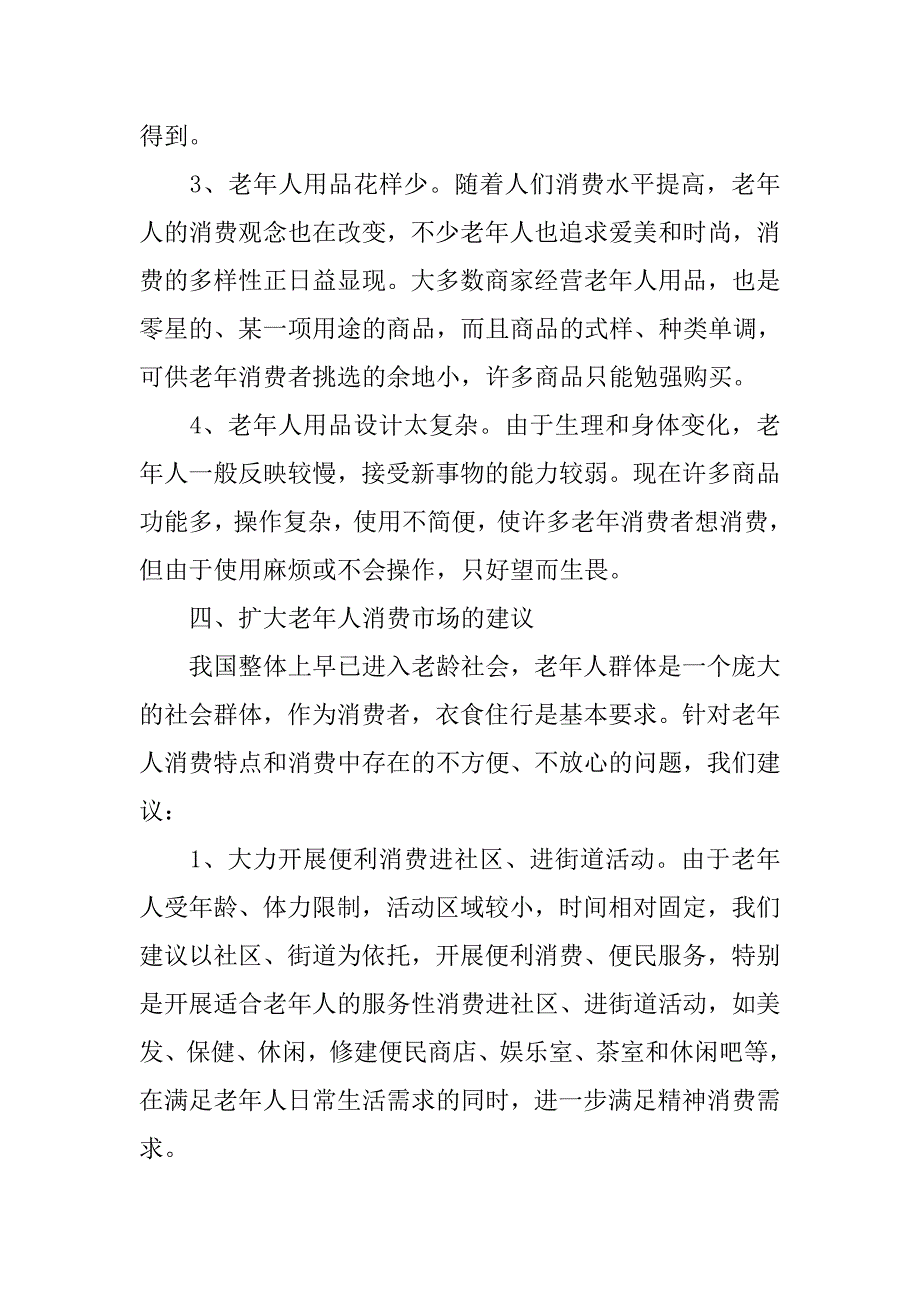 得到。

3、老年人用品花样少。随着人们消费水平提高，老年人的消费观念也在改变，不少老年人也追求爱美和时尚，消费的多样性正日益显现。大多数商家经营老年人用品，也是零星的、某一项用途的商品，而且商品的式样、种类单调，可供老年消费者挑选的余地小，许多商品只能勉强购买。

4、老年人用品设计太复杂。由于生理和身体变化，老年人一般反映较慢，接受新事物的能力较弱。现在许多商品功能多，操作复杂，使用不简便，使许多老年消费者想消费，但由于使用麻烦或不会操作，只好望而生畏。

四、扩大老年人消费市场的建议

我国整体上早已进入老龄社会，老年人群体是一个庞大的社会群体，作为消费者，衣食住行是基本要求。针对老年人消费特点和消费中存在的不方便、不放心的问题，我们建议：

1、大力开展便利消费进社区、进街道活动。由于老年人受年龄、体力限制，活动区域较小，时间相对固定，我们建议以社区、街道为依托，开展便利消费、便民服务，特别是开展适合老年人的服务性消费进社区、进街道活动，如美发、保健、休闲，修建便民商店、娱乐室、茶室和休闲吧等，在满足老年人日常生活需求的同时，进一步满足精神消费需求。